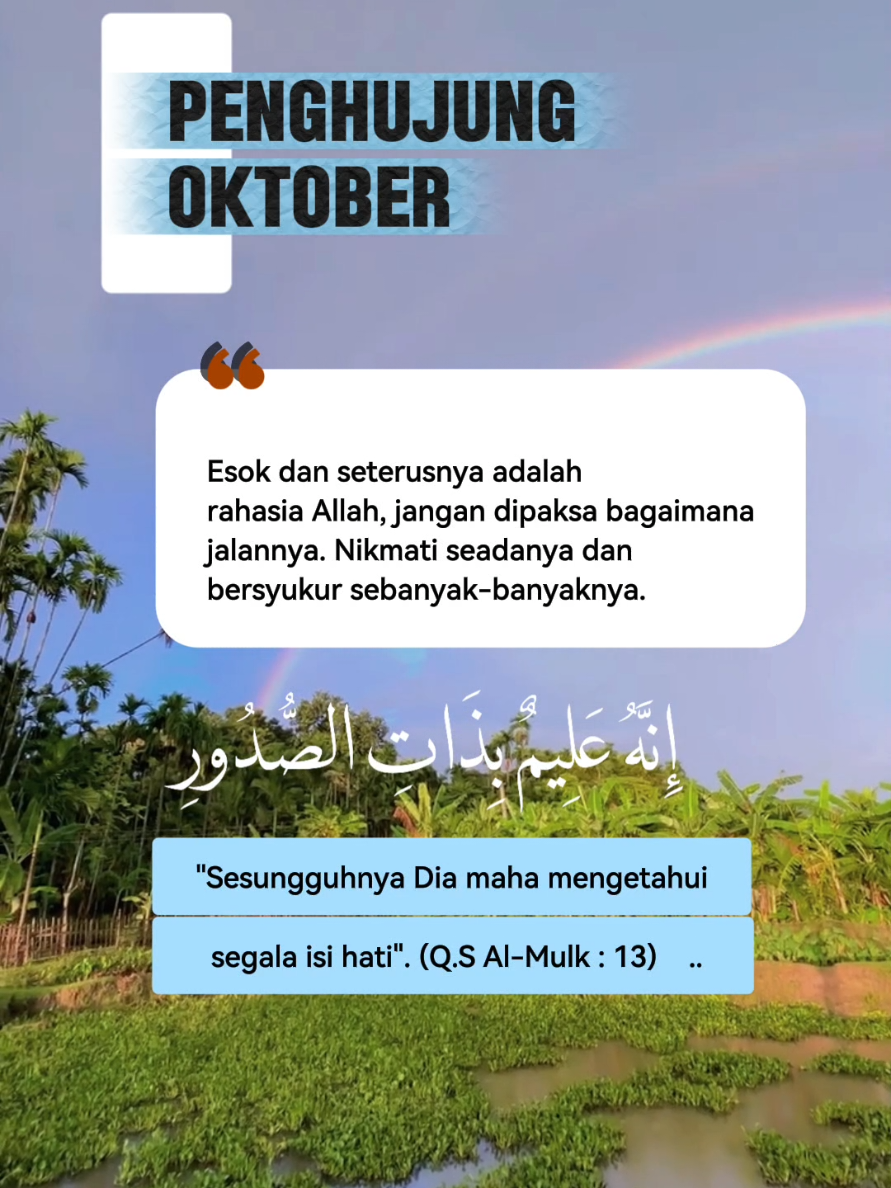 PENGHUJUNG
OKTOBER

Esok dan seterusnya adalah rahasia Allah, jangan dipaksa bagaimana jalannya. Nikmati seadanya dan bersyukur sebanyak-banyaknya.

إِنَّهُ عَلِيمٌ بِذَاتِ الصُّدُورِ

"Sesungguhnya Dia maha mengetahui segala isi hati". (Q.S Al-Mulk : 13) ..